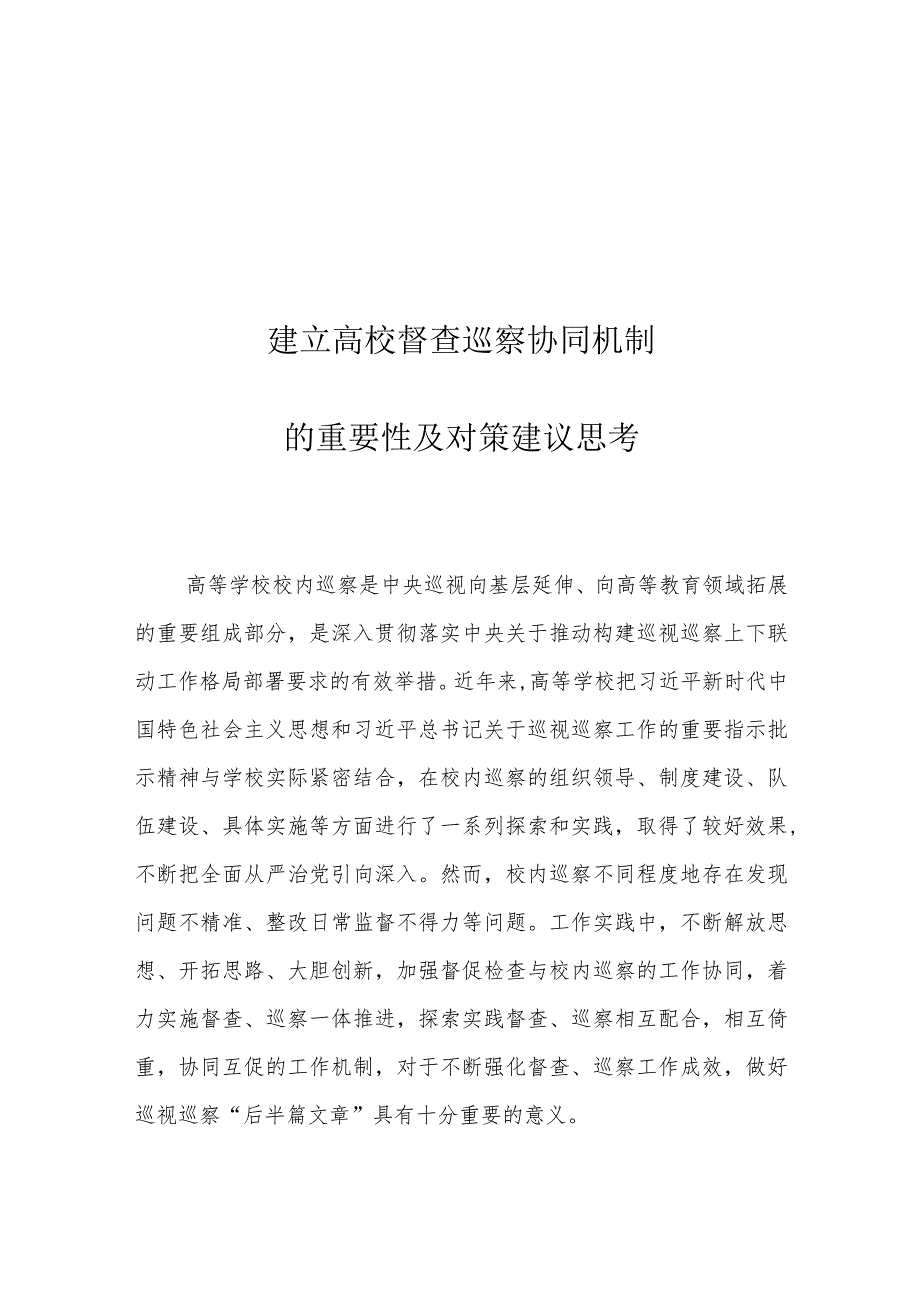 建立高校督查巡察协同机制

的重要性及对策建议思考

高等学校校内巡察是中央巡视向基层延伸、向高等教育领域拓展的重要组成部分，是深入贯彻落实中央关于推动构建巡视巡察上下联动工作格局部署要求的有效举措。近年来,高等学校把习近平新时代中国特色社会主义思想和习近平总书记关于巡视巡察工作的重要指示批示精神与学校实际紧密结合，在校内巡察的组织领导、制度建设、队伍建设、具体实施等方面进行了一系列探索和实践，取得了较好效果,不断把全面从严治党引向深入。然而，校内巡察不同程度地存在发现问题不精准、整改日常监督不得力等问题。工作实践中，不断解放思想、开拓思路、大胆创新，加强督促检查与校内巡察的工作协同，着力实施督查、巡察一体推进，探索实践督查、巡察相互配合，相互倚重，协同互促的工作机制，对于不断强化督查、巡察工作成效，做好巡视巡察“后半篇文章”具有十分重要的意义。